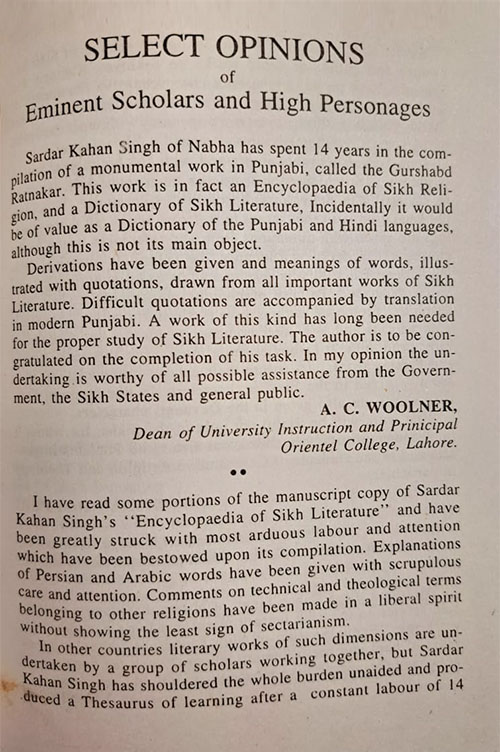 SELECT OPINIONS
of
Eminent Scholars and High Personages

Sardar Kahan Singh of Nabha has spent 14 years in the compilation of a monumental work in Punjabi, called the Gurshabd Ratnakar. This work is in fact an Encyclopaedia of Sikh Religion, and a Dictionary of Sikh Literature, Incidentally it would be of value as a Dictionary of the Punjabi and Hindi languages, although this is not its main object.

Derivations have been given and meanings of words, illustrated with quotations, drawn from all important works of Sikh Literature. Difficult quotations are accompanied by translation in modern Punjabi. A work of this kind has long been needed for the proper study of Sikh Literature. The author is to be congratulated on the completion of his task. In my opinion the undertaking is worthy of all possible assistance from the Government, the Sikh States and general public.

A. C. WOOLNER,
Dean of University Instruction and Prinicipal
Orientel College, Lahore.

••

I have read some portions of the manuscript copy of Sardar Kahan Singh's "Encyclopaedia of Sikh Literature" and have been greatly struck with most arduous labour and attention which have been bestowed upon its compilation. Explanations of Persian and Arabic words have been given with scrupulous care and attention. Comments on technical and theological terms belonging to other religions have been made in a liberal spirit without showing the least sign of sectarianism.

In other countries literary works of such dimensions are undertaken by a group of scholars working together, but Sardar Kahan Singh has shouldered the whole burden unaided and produced a Thesaurus of learning after a constant labour of 14